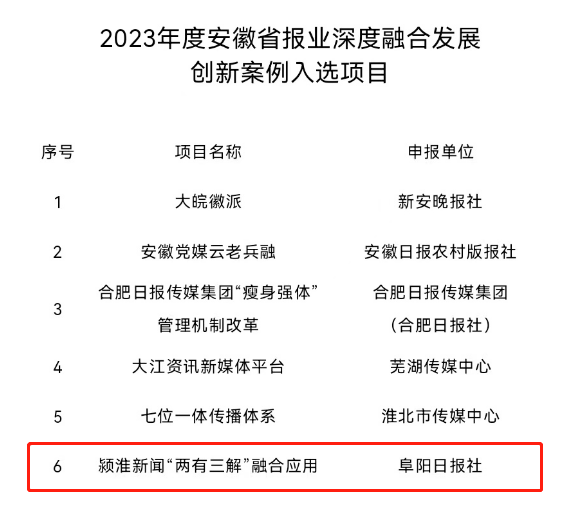 2023年度安徽省报业深度融合发展
创新案例入选项目

| 序号 | 项目名称 | 申报单位 |
|---|---|---|
| 1 | 大皖徽派 | 新安晚报社 |
| 2 | 安徽党媒云老兵融 | 安徽日报农村版报社 |
| 3 | 合肥日报传媒集团“瘦身强体”管理机制改革 | 合肥日报传媒集团（合肥日报社） |
| 4 | 大江资讯新媒体平台 | 芜湖传媒中心 |
| 5 | 七位一体传播体系 | 淮北市传媒中心 |
| 6 | 颍淮新闻“两有三解”融合应用 | 阜阳日报社 |